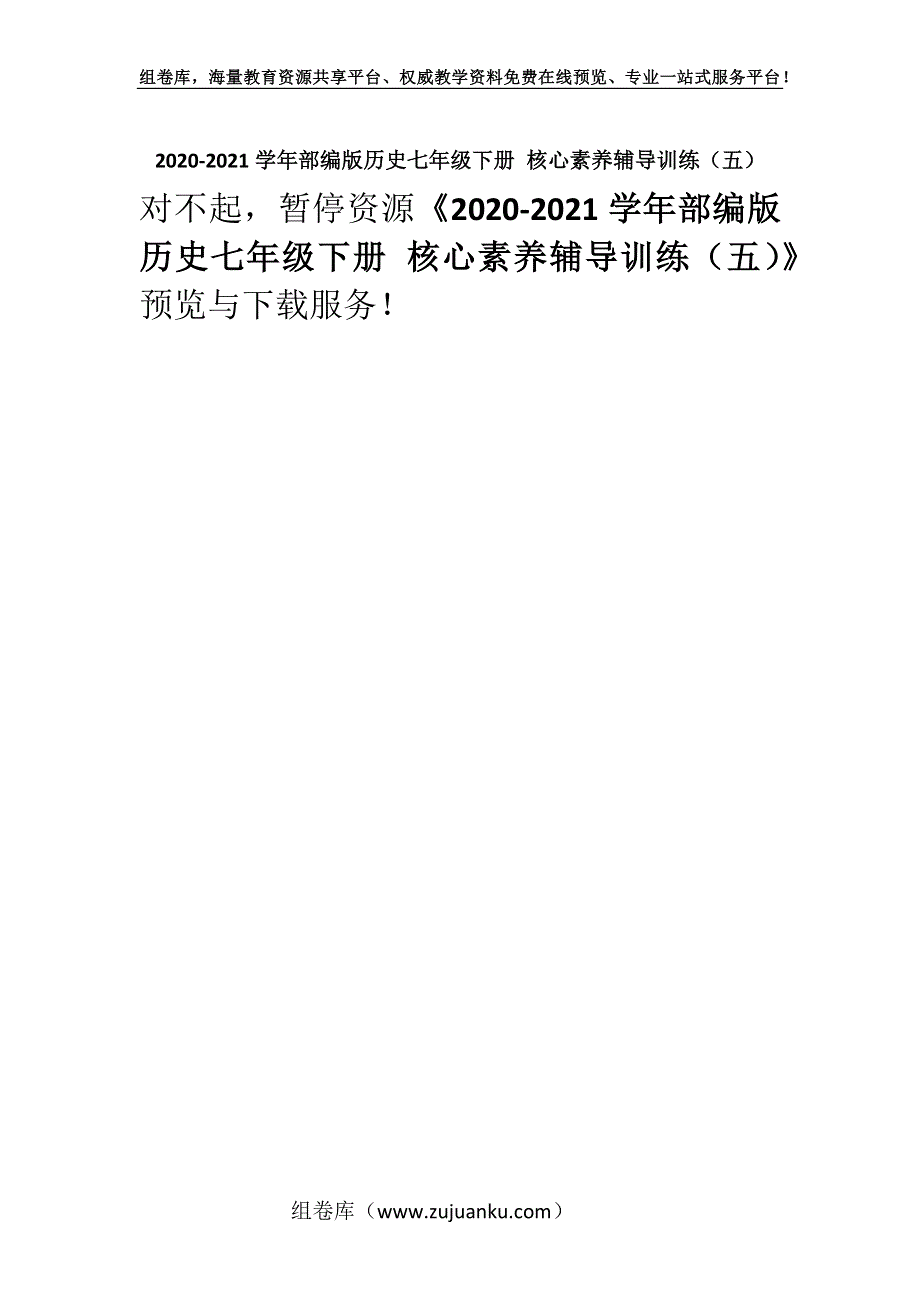 组卷库，海量教育资源共享平台、权威教学资料免费在线预览、专业一站式服务平台！

2020-2021 学年部编版历史七年级下册 核心素养辅导训练（五）

对不起，暂停资源《2020-2021 学年部编版历史七年级下册 核心素养辅导训练（五）》预览与下载服务！

组卷库（www.zujuanku.com）